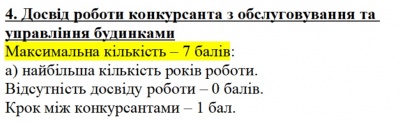 4. Досвід роботи конкурсанта з обслуговування та управління будинками

Максимальна кількість – 7 балів:
а) найбільша кількість років роботи.
Відсутність досвіду роботи – 0 балів.
Крок між конкурсантами – 1 бал.